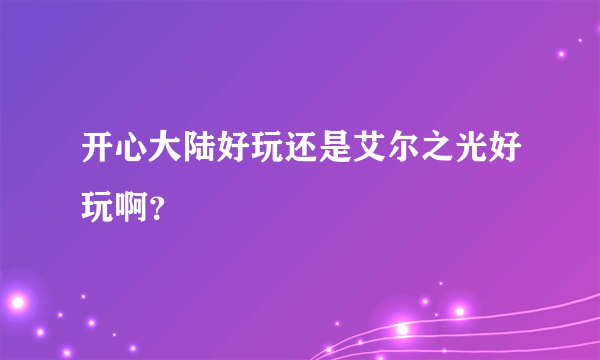 开心大陆好玩还是艾尔之光好玩啊？